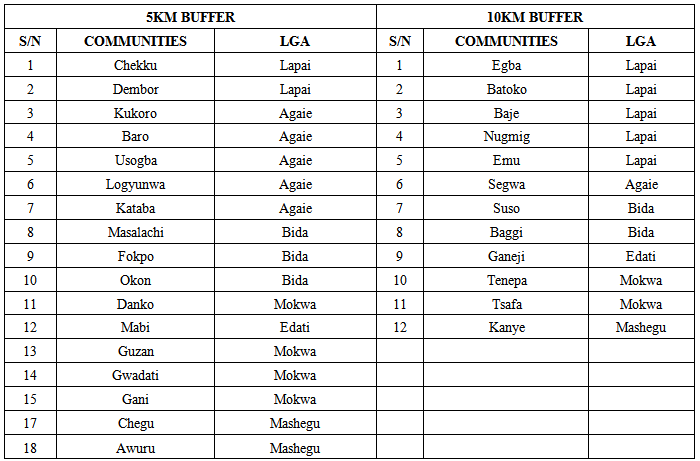 | 5KM BUFFER | | | 10KM BUFFER | | |
|---|---|---|---|---|---|
| S/N | COMMUNITIES | LGA | S/N | COMMUNITIES | LGA |
| 1 | Chekku | Lapai | 1 | Egba | Lapai |
| 2 | Dembor | Lapai | 2 | Batoko | Lapai |
| 3 | Kukoro | Agaie | 3 | Baje | Lapai |
| 4 | Baro | Agaie | 4 | Nugmig | Lapai |
| 5 | Usogba | Agaie | 5 | Emu | Lapai |
| 6 | Logyunwa | Agaie | 6 | Segwa | Agaie |
| 7 | Kataba | Agaie | 7 | Suso | Bida |
| 8 | Masalachi | Bida | 8 | Baggi | Bida |
| 9 | Fokpo | Bida | 9 | Ganeji | Edati |
| 10 | Okon | Bida | 10 | Tenepa | Mokwa |
| 11 | Danko | Mokwa | 11 | Tsafa | Mokwa |
| 12 | Mabi | Edati | 12 | Kanye | Mashegu |
| 13 | Guzan | Mokwa | | | |
| 14 | Gwadati | Mokwa | | | |
| 15 | Gani | Mokwa | | | |
| 17 | Chegu | Mashegu | | | |
| 18 | Awuru | Mashegu | | | |